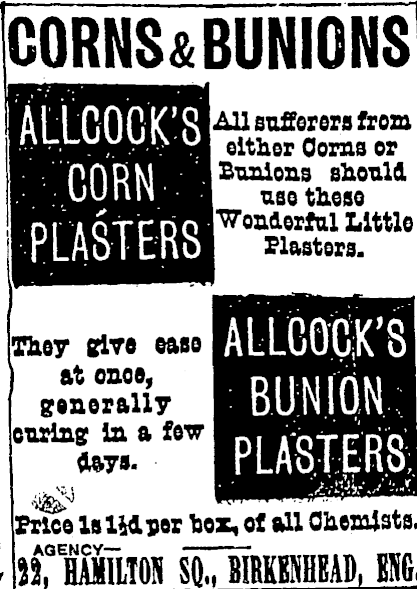 CORNS & BUNIONS

ALLCOCK'S CORN PLASTERS

All sufferers from either Corns or Bunions should use these Wonderful Little Plasters.

They give ease at once, generally curing in a few days.

ALLCOCK'S BUNION PLASTERS

Price 1s 1½d per box, of all Chemists.

AGENCY—
22, HAMILTON SQ., BIRKENHEAD, ENG.